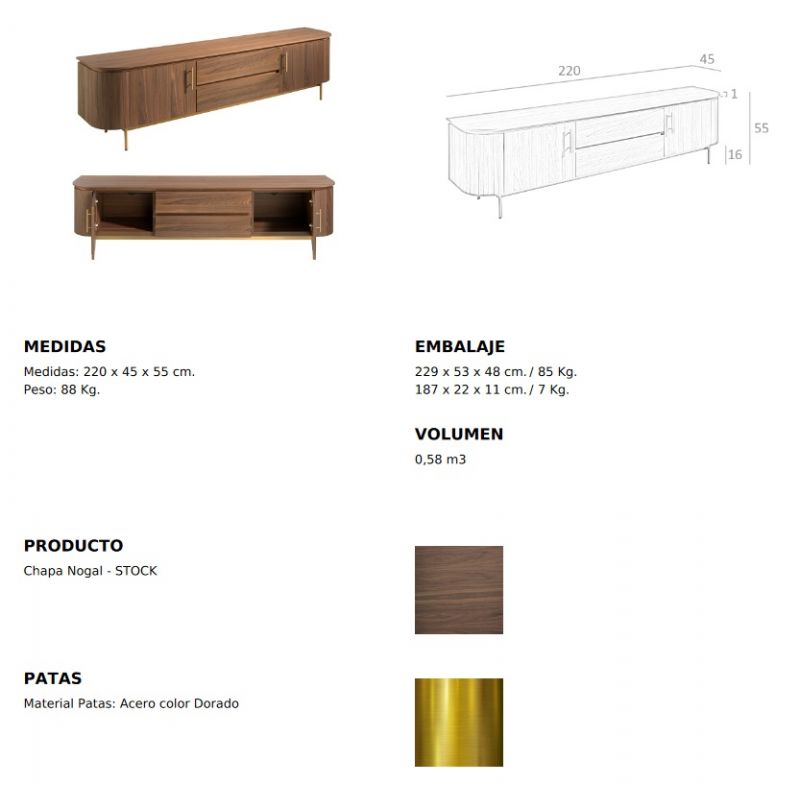 220
45
1
55
16

MEDIDAS
Medidas: 220 x 45 x 55 cm.
Peso: 88 Kg.

EMBALAJE
229 x 53 x 48 cm. / 85 Kg.
187 x 22 x 11 cm. / 7 Kg.

VOLUMEN
0,58 m3

PRODUCTO
Chapa Nogal - STOCK

PATAS
Material Patas: Acero color Dorado